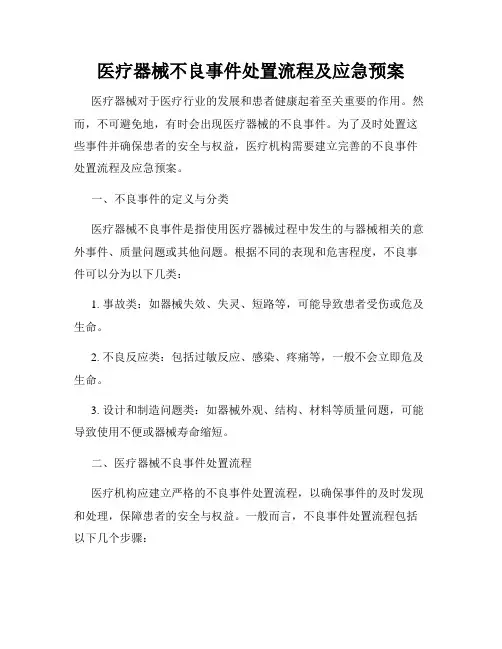 医疗器械不良事件处置流程及应急预案

医疗器械对于医疗行业的发展和患者健康起着至关重要的作用。然而，不可避免地，有时会出现医疗器械的不良事件。为了及时处置这些事件并确保患者的安全与权益，医疗机构需要建立完善的不良事件处置流程及应急预案。

一、不良事件的定义与分类

医疗器械不良事件是指使用医疗器械过程中发生的与器械相关的意外事件、质量问题或其他问题。根据不同的表现和危害程度，不良事件可以分为以下几类：

1. 事故类：如器械失效、失灵、短路等，可能导致患者受伤或危及生命。

2. 不良反应类：包括过敏反应、感染、疼痛等，一般不会立即危及生命。

3. 设计和制造问题类：如器械外观、结构、材料等质量问题，可能导致使用不便或器械寿命缩短。

二、医疗器械不良事件处置流程

医疗机构应建立严格的不良事件处置流程，以确保事件的及时发现和处理，保障患者的安全与权益。一般而言，不良事件处置流程包括以下几个步骤：